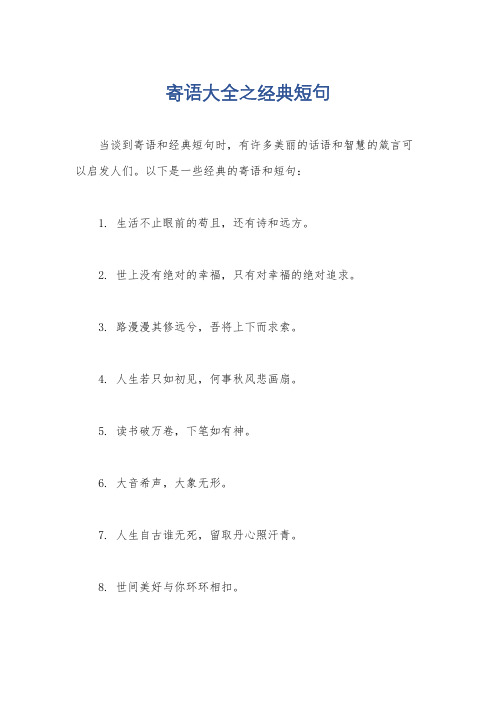 寄语大全之经典短句

当谈到寄语和经典短句时，有许多美丽的话语和智慧的箴言可以启发人们。以下是一些经典的寄语和短句：

1. 生活不止眼前的苟且，还有诗和远方。

2. 世上没有绝对的幸福，只有对幸福的绝对追求。

3. 路漫漫其修远兮，吾将上下而求索。

4. 人生若只如初见，何事秋风悲画扇。

5. 读书破万卷，下笔如有神。

6. 大音希声，大象无形。

7. 人生自古谁无死，留取丹心照汗青。

8. 世间美好与你环环相扣。